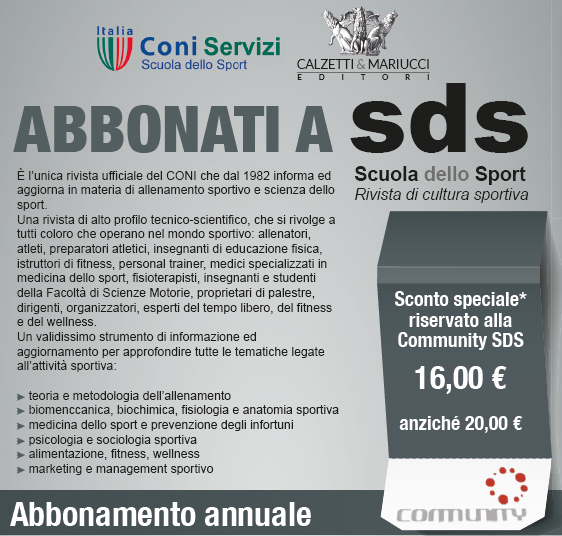 Italia
Coni Servizi
Scuola dello Sport

CALZETTI & MARIUCCI
EDITORI

ABBONATI A sds

Scuola dello Sport
Rivista di cultura sportiva

È l'unica rivista ufficiale del CONI che dal 1982 informa ed aggiorna in materia di allenamento sportivo e scienza dello sport.
Una rivista di alto profilo tecnico-scientifico, che si rivolge a tutti coloro che operano nel mondo sportivo: allenatori, atleti, preparatori atletici, insegnanti di educazione fisica, istruttori di fitness, personal trainer, medici specializzati in medicina dello sport, fisioterapisti, insegnanti e studenti della Facoltà di Scienze Motorie, proprietari di palestre, dirigenti, organizzatori, esperti del tempo libero, del fitness e del wellness.
Un validissimo strumento di informazione ed aggiornamento per approfondire tutte le tematiche legate all'attività sportiva:

teoria e metodologia dell'allenamento
biomenccanica, biochimica, fisiologia e anatomia sportiva
medicina dello sport e prevenzione degli infortuni
psicologia e sociologia sportiva
alimentazione, fitness, wellness
marketing e management sportivo

Sconto speciale* riservato alla Community SDS
16,00 €
anziché 20,00 €

COMMUNITY

Abbonamento annuale